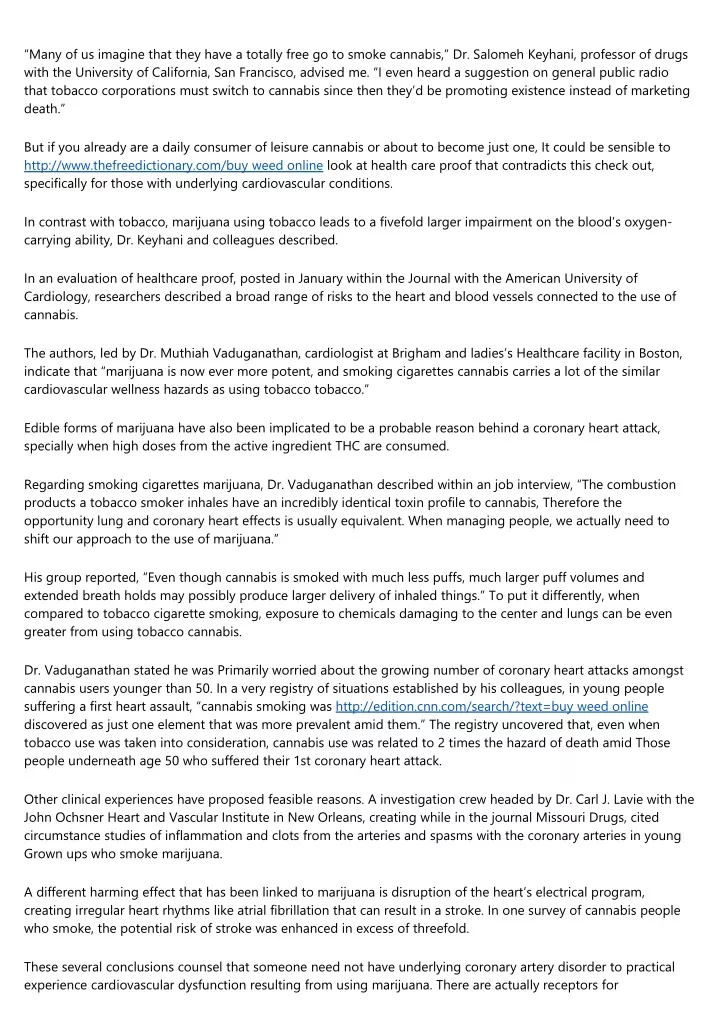 "Many of us imagine that they have a totally free go to smoke cannabis," Dr. Salomeh Keyhani, professor of drugs with the University of California, San Francisco, advised me. "I even heard a suggestion on general public radio that tobacco corporations must switch to cannabis since then they'd be promoting existence instead of marketing death."

But if you already are a daily consumer of leisure cannabis or about to become just one, It could be sensible to http://www.thefreedictionary.com/buy weed online look at health care proof that contradicts this check out, specifically for those with underlying cardiovascular conditions.

In contrast with tobacco, marijuana using tobacco leads to a fivefold larger impairment on the blood's oxygen-carrying ability, Dr. Keyhani and colleagues described.

In an evaluation of healthcare proof, posted in January within the Journal with the American University of Cardiology, researchers described a broad range of risks to the heart and blood vessels connected to the use of cannabis.

The authors, led by Dr. Muthiah Vaduganathan, cardiologist at Brigham and ladies's Healthcare facility in Boston, indicate that "marijuana is now ever more potent, and smoking cigarettes cannabis carries a lot of the similar cardiovascular wellness hazards as using tobacco tobacco."

Edible forms of marijuana have also been implicated to be a probable reason behind a coronary heart attack, specially when high doses from the active ingredient THC are consumed.

Regarding smoking cigarettes marijuana, Dr. Vaduganathan described within an job interview, "The combustion products a tobacco smoker inhales have an incredibly identical toxin profile to cannabis, Therefore the opportunity lung and coronary heart effects is usually equivalent. When managing people, we actually need to shift our approach to the use of marijuana."

His group reported, "Even though cannabis is smoked with much less puffs, much larger puff volumes and extended breath holds may possibly produce larger delivery of inhaled things." To put it differently, when compared to tobacco cigarette smoking, exposure to chemicals damaging to the center and lungs can be even greater from using tobacco cannabis.

Dr. Vaduganathan stated he was Primarily worried about the growing number of coronary heart attacks amongst cannabis users younger than 50. In a very registry of situations established by his colleagues, in young people suffering a first heart assault, "cannabis smoking was http://edition.cnn.com/search/?text=buy weed online discovered as just one element that was more prevalent amid them." The registry uncovered that, even when tobacco use was taken into consideration, cannabis use was related to 2 times the hazard of death amid Those people underneath age 50 who suffered their 1st coronary heart attack.

Other clinical experiences have proposed feasible reasons. A investigation crew headed by Dr. Carl J. Lavie with the John Ochsner Heart and Vascular Institute in New Orleans, creating while in the journal Missouri Drugs, cited circumstance studies of inflammation and clots from the arteries and spasms with the coronary arteries in young Grown ups who smoke marijuana.

A different harming effect that has been linked to marijuana is disruption of the heart's electrical program, creating irregular heart rhythms like atrial fibrillation that can result in a stroke. In one survey of cannabis people who smoke, the potential risk of stroke was enhanced in excess of threefold.

These several conclusions counsel that someone need not have underlying coronary artery disorder to practical experience cardiovascular dysfunction resulting from using marijuana. There are actually receptors for